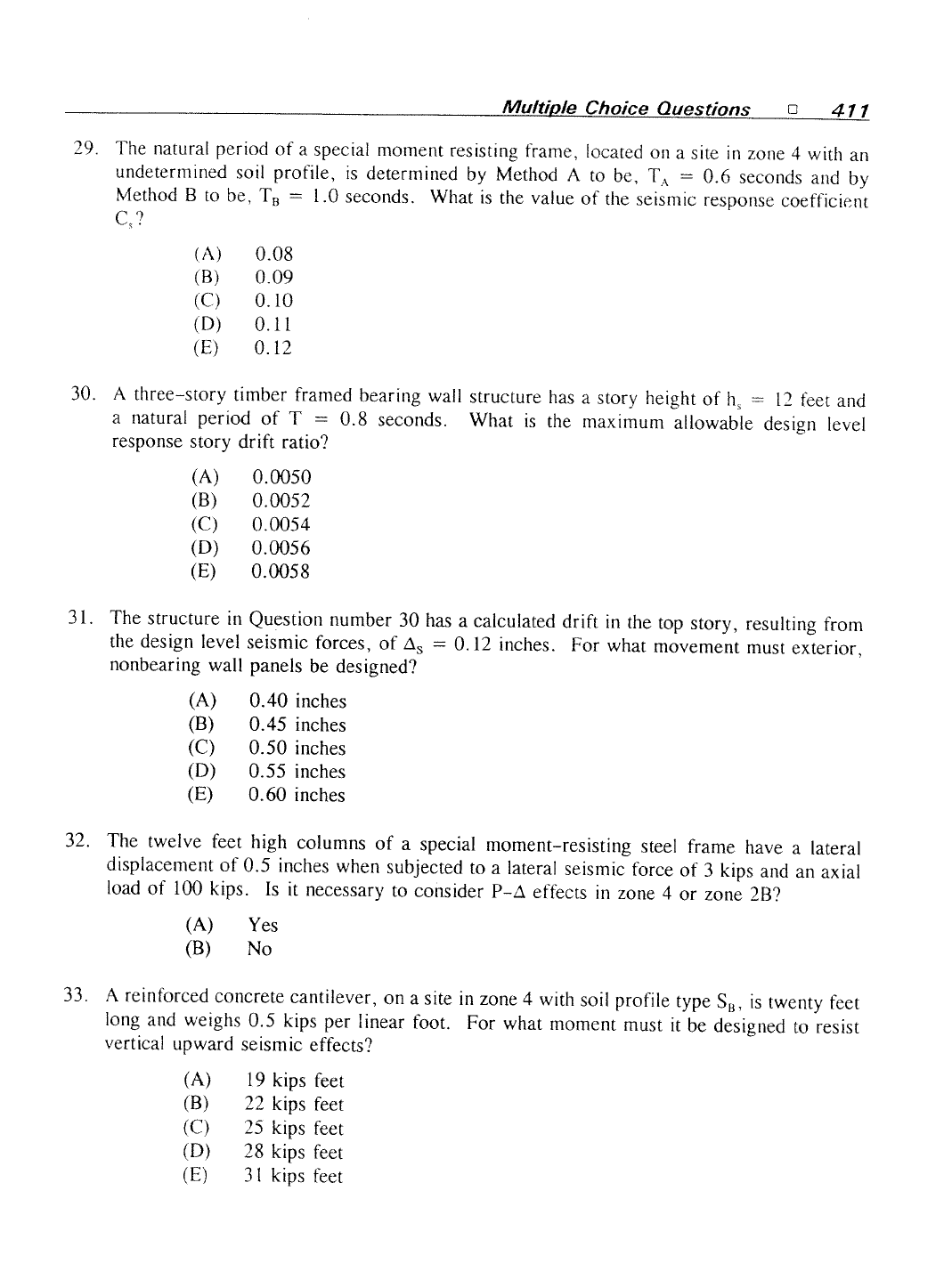 Multiple Choice Questions □ 411

29. The natural period of a special moment resisting frame, located on a site in zone 4 with an undetermined soil profile, is determined by Method A to be, $T_A = 0.6$ seconds and by Method B to be, $T_B = 1.0$ seconds. What is the value of the seismic response coefficient $C_s$?

(A) 0.08
(B) 0.09
(C) 0.10
(D) 0.11
(E) 0.12

30. A three-story timber framed bearing wall structure has a story height of $h_s = 12$ feet and a natural period of $T = 0.8$ seconds. What is the maximum allowable design level response story drift ratio?

(A) 0.0050
(B) 0.0052
(C) 0.0054
(D) 0.0056
(E) 0.0058

31. The structure in Question number 30 has a calculated drift in the top story, resulting from the design level seismic forces, of $\Delta_S = 0.12$ inches. For what movement must exterior, nonbearing wall panels be designed?

(A) 0.40 inches
(B) 0.45 inches
(C) 0.50 inches
(D) 0.55 inches
(E) 0.60 inches

32. The twelve feet high columns of a special moment-resisting steel frame have a lateral displacement of 0.5 inches when subjected to a lateral seismic force of 3 kips and an axial load of 100 kips. Is it necessary to consider P-$\Delta$ effects in zone 4 or zone 2B?

(A) Yes
(B) No

33. A reinforced concrete cantilever, on a site in zone 4 with soil profile type $S_B$, is twenty feet long and weighs 0.5 kips per linear foot. For what moment must it be designed to resist vertical upward seismic effects?

(A) 19 kips feet
(B) 22 kips feet
(C) 25 kips feet
(D) 28 kips feet
(E) 31 kips feet